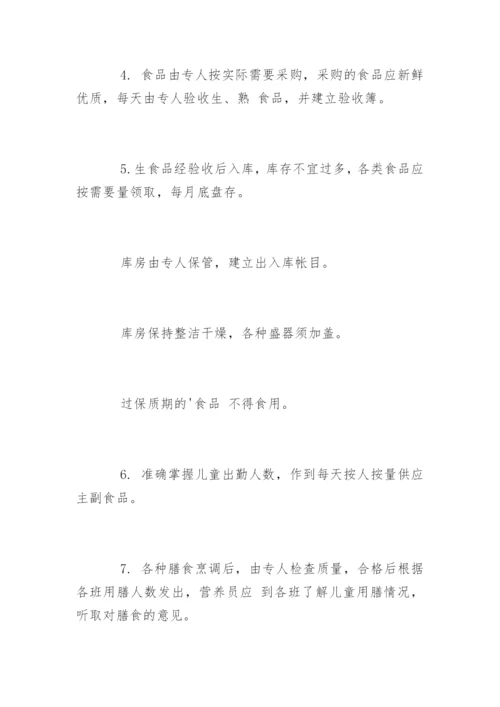 4. 食品由专人按实际需要采购，采购的食品应新鲜优质，每天由专人验收生、熟 食品，并建立验收簿。

5.生食品经验收后入库，库存不宜过多，各类食品应按需要量领取，每月底盘存。

库房由专人保管，建立出入库帐目。

库房保持整洁干燥，各种盛器须加盖。

过保质期的'食品 不得食用。

6. 准确掌握儿童出勤人数，作到每天按人按量供应主副食品。

7. 各种膳食烹调后，由专人检查质量，合格后根据各班用膳人数发出，营养员应 到各班了解儿童用膳情况，听取对膳食的意见。